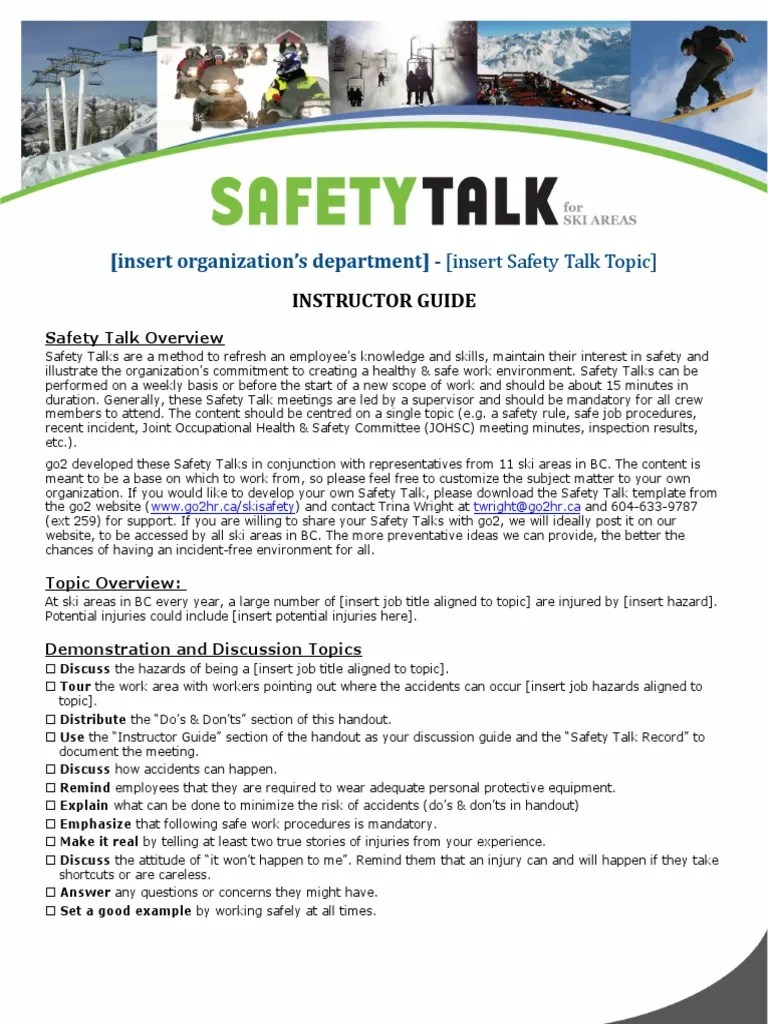 SAFETYTALK for SKI AREAS

[insert organization's department] - [insert Safety Talk Topic]

INSTRUCTOR GUIDE

Safety Talk Overview

Safety Talks are a method to refresh an employee's knowledge and skills, maintain their interest in safety and illustrate the organization's commitment to creating a healthy & safe work environment. Safety Talks can be performed on a weekly basis or before the start of a new scope of work and should be about 15 minutes in duration. Generally, these Safety Talk meetings are led by a supervisor and should be mandatory for all crew members to attend. The content should be centred on a single topic (e.g. a safety rule, safe job procedures, recent incident, Joint Occupational Health & Safety Committee (JOHSC) meeting minutes, inspection results, etc.).

go2 developed these Safety Talks in conjunction with representatives from 11 ski areas in BC. The content is meant to be a base on which to work from, so please feel free to customize the subject matter to your own organization. If you would like to develop your own Safety Talk, please download the Safety Talk template from the go2 website (www.go2hr.ca/skisafety) and contact Trina Wright at twright@go2hr.ca and 604-633-9787 (ext 259) for support. If you are willing to share your Safety Talks with go2, we will ideally post it on our website, to be accessed by all ski areas in BC. The more preventative ideas we can provide, the better the chances of having an incident-free environment for all.

Topic Overview:

At ski areas in BC every year, a large number of [insert job title aligned to topic] are injured by [insert hazard]. Potential injuries could include [insert potential injuries here].

Demonstration and Discussion Topics

☐ Discuss the hazards of being a [insert job title aligned to topic].
☐ Tour the work area with workers pointing out where the accidents can occur [insert job hazards aligned to topic].
☐ Distribute the "Do's & Don'ts" section of this handout.
☐ Use the "Instructor Guide" section of the handout as your discussion guide and the "Safety Talk Record" to document the meeting.
☐ Discuss how accidents can happen.
☐ Remind employees that they are required to wear adequate personal protective equipment.
☐ Explain what can be done to minimize the risk of accidents (do's & don'ts in handout)
☐ Emphasize that following safe work procedures is mandatory.
☐ Make it real by telling at least two true stories of injuries from your experience.
☐ Discuss the attitude of "it won't happen to me". Remind them that an injury can and will happen if they take shortcuts or are careless.
☐ Answer any questions or concerns they might have.
☐ Set a good example by working safely at all times.